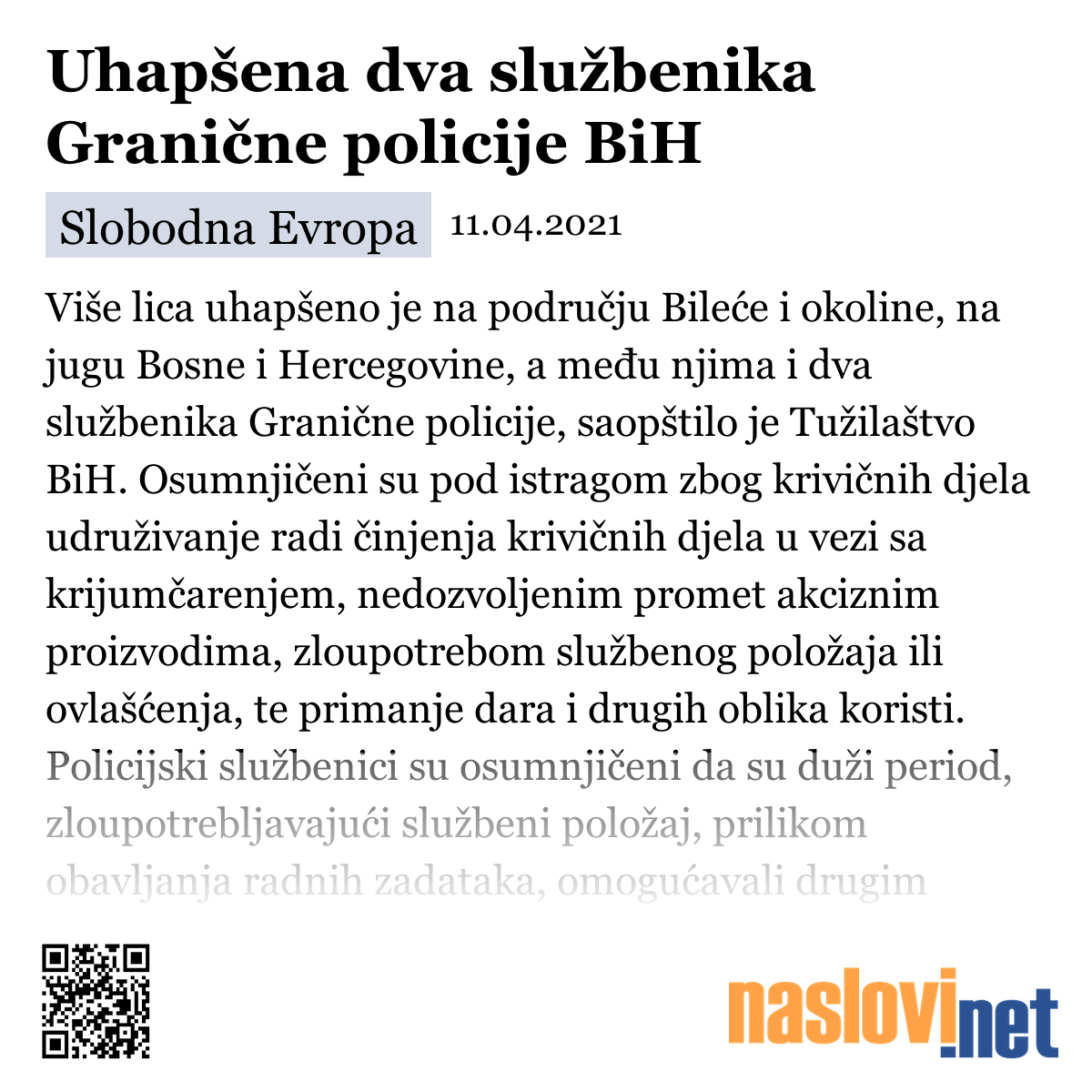 Uhapšena dva službenika Granične policije BiH

Slobodna Evropa 11.04.2021

Više lica uhapšeno je na području Bileće i okoline, na jugu Bosne i Hercegovine, a među njima i dva službenika Granične policije, saopštilo je Tužilaštvo BiH. Osumnjičeni su pod istragom zbog krivičnih djela udruživanje radi činjenja krivičnih djela u vezi sa krijumčarenjem, nedozvoljenim promet akciznim proizvodima, zloupotrebom službenog položaja ili ovlašćenja, te primanje dara i drugih oblika koristi. Policijski službenici su osumnjičeni da su duži period, zloupotrebljavajući službeni položaj, prilikom obavljanja radnih zadataka, omogućavali drugim

naslovi.net